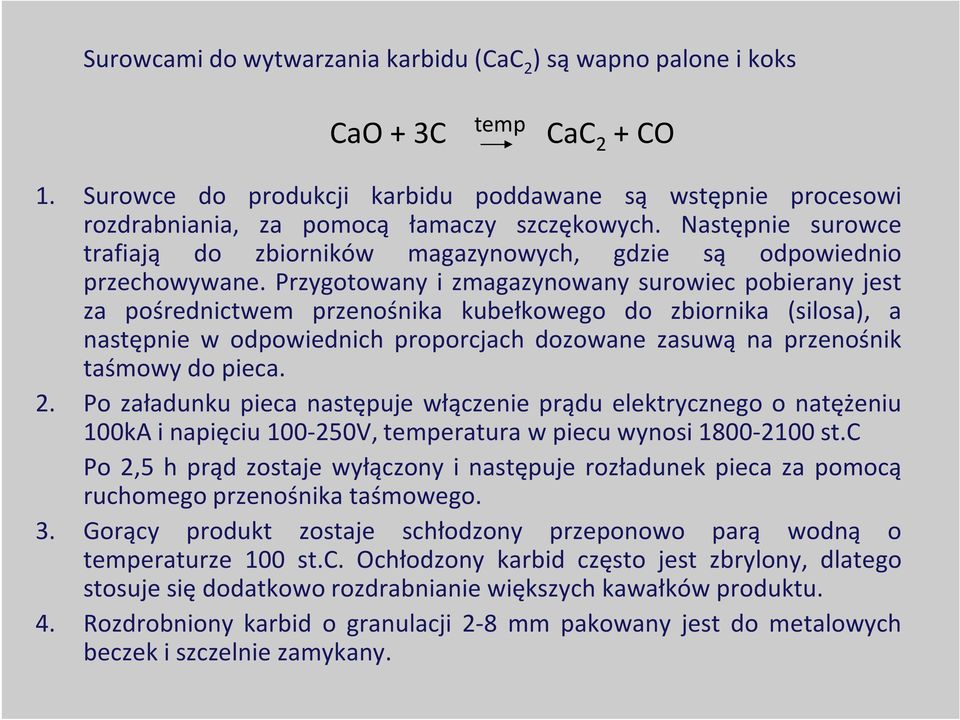 Surowcami do wytwarzania karbidu ($CaC_2$) są wapno palone i koks

$CaO + 3C \xrightarrow{temp} CaC_2 + CO$

1. Surowce do produkcji karbidu poddawane są wstępnie procesowi rozdrabniania, za pomocą łamaczy szczękowych. Następnie surowce trafiają do zbiorników magazynowych, gdzie są odpowiednio przechowywane. Przygotowany i zmagazynowany surowiec pobierany jest za pośrednictwem przenośnika kubełkowego do zbiornika (silosa), a następnie w odpowiednich proporcjach dozowane zasuwą na przenośnik taśmowy do pieca.

2. Po załadunku pieca następuje włączenie prądu elektrycznego o natężeniu 100kA i napięciu 100-250V, temperatura w piecu wynosi 1800-2100 st.C

Po 2,5 h prąd zostaje wyłączony i następuje rozładunek pieca za pomocą ruchomego przenośnika taśmowego.

3. Gorący produkt zostaje schłodzony przeponowo parą wodną o temperaturze 100 st.C. Ochłodzony karbid często jest zbrylony, dlatego stosuje się dodatkowo rozdrabnianie większych kawałków produktu.

4. Rozdrobniony karbid o granulacji 2-8 mm pakowany jest do metalowych beczek i szczelnie zamykany.